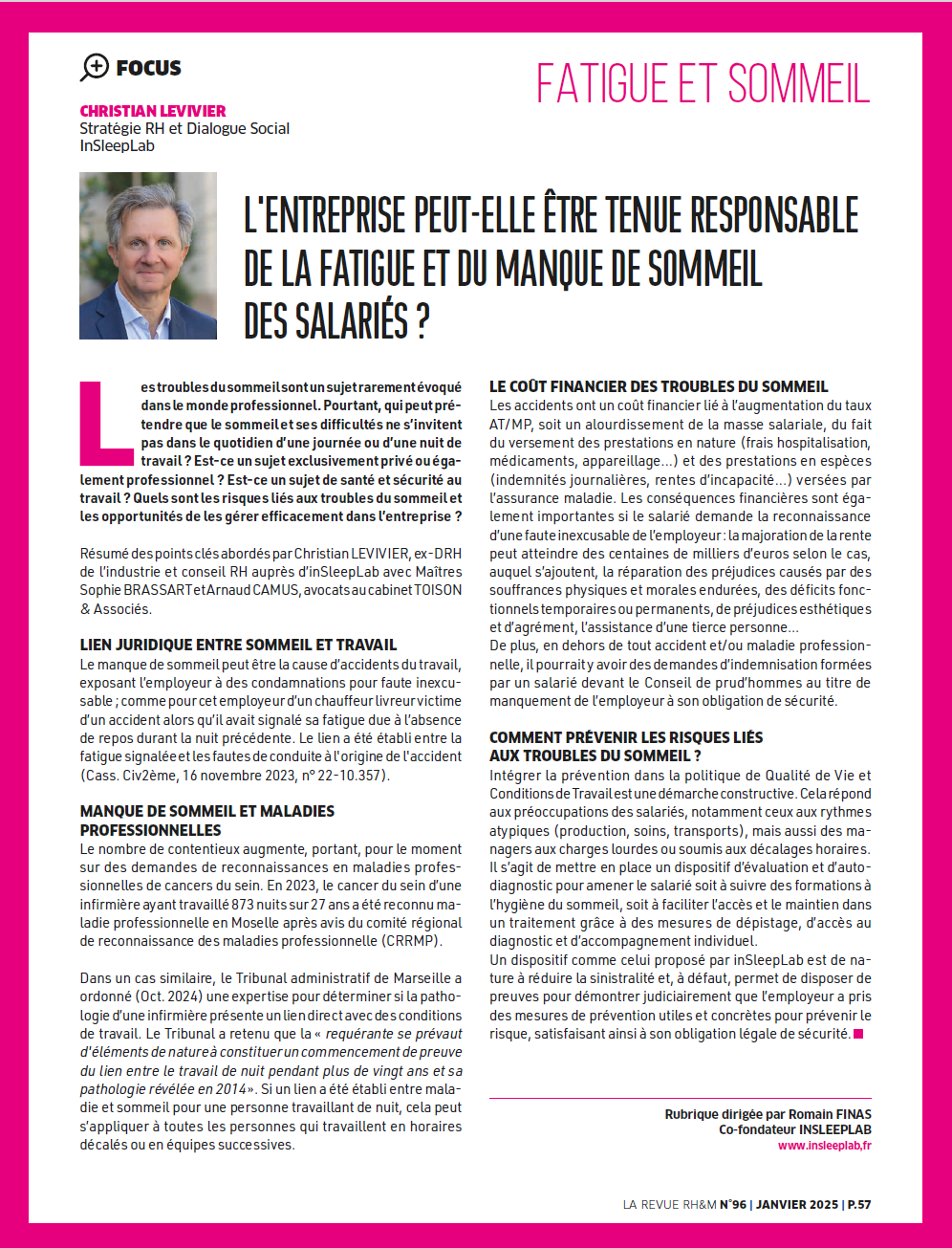 FOCUS

FATIGUE ET SOMMEIL

CHRISTIAN LEVIVIER
Stratégie RH et Dialogue Social
InSleepLab

L'ENTREPRISE PEUT-ELLE ÊTRE TENUE RESPONSABLE DE LA FATIGUE ET DU MANQUE DE SOMMEIL DES SALARIÉS ?

Les troubles du sommeil sont un sujet rarement évoqué dans le monde professionnel. Pourtant, qui peut prétendre que le sommeil et ses difficultés ne s'invitent pas dans le quotidien d'une journée ou d'une nuit de travail ? Est-ce un sujet exclusivement privé ou également professionnel ? Est-ce un sujet de santé et sécurité au travail ? Quels sont les risques liés aux troubles du sommeil et les opportunités de les gérer efficacement dans l'entreprise ?

Résumé des points clés abordés par Christian LEVIVIER, ex-DRH de l'industrie et conseil RH auprès d'inSleepLab avec Maîtres Sophie BRASSART et Arnaud CAMUS, avocats au cabinet TOISON & Associés.

LIEN JURIDIQUE ENTRE SOMMEIL ET TRAVAIL
Le manque de sommeil peut être la cause d'accidents du travail, exposant l'employeur à des condamnations pour faute inexcusable ; comme pour cet employeur d'un chauffeur livreur victime d'un accident alors qu'il avait signalé sa fatigue due à l'absence de repos durant la nuit précédente. Le lien a été établi entre la fatigue signalée et les fautes de conduite à l'origine de l'accident (Cass. Civ2ème, 16 novembre 2023, n° 22-10.357).

MANQUE DE SOMMEIL ET MALADIES PROFESSIONNELLES
Le nombre de contentieux augmente, portant, pour le moment sur des demandes de reconnaissances en maladies professionnelles de cancers du sein. En 2023, le cancer du sein d'une infirmière ayant travaillé 873 nuits sur 27 ans a été reconnu maladie professionnelle en Moselle après avis du comité régional de reconnaissance des maladies professionnelle (CRRMP).

Dans un cas similaire, le Tribunal administratif de Marseille a ordonné (Oct. 2024) une expertise pour déterminer si la pathologie d'une infirmière présente un lien direct avec des conditions de travail. Le Tribunal a retenu que la « requérante se prévaut d'éléments de nature à constituer un commencement de preuve du lien entre le travail de nuit pendant plus de vingt ans et sa pathologie révélée en 2014». Si un lien a été établi entre maladie et sommeil pour une personne travaillant de nuit, cela peut s'appliquer à toutes les personnes qui travaillent en horaires décalés ou en équipes successives.

LE COÛT FINANCIER DES TROUBLES DU SOMMEIL
Les accidents ont un coût financier lié à l'augmentation du taux AT/MP, soit un alourdissement de la masse salariale, du fait du versement des prestations en nature (frais hospitalisation, médicaments, appareillage...) et des prestations en espèces (indemnités journalières, rentes d'incapacité...) versées par l'assurance maladie. Les conséquences financières sont également importantes si le salarié demande la reconnaissance d'une faute inexcusable de l'employeur : la majoration de la rente peut atteindre des centaines de milliers d'euros selon le cas, auquel s'ajoutent, la réparation des préjudices causés par des souffrances physiques et morales endurées, des déficits fonctionnels temporaires ou permanents, de préjudices esthétiques et d'agrément, l'assistance d'une tierce personne...
De plus, en dehors de tout accident et/ou maladie professionnelle, il pourrait y avoir des demandes d'indemnisation formées par un salarié devant le Conseil de prud'hommes au titre de manquement de l'employeur à son obligation de sécurité.

COMMENT PRÉVENIR LES RISQUES LIÉS AUX TROUBLES DU SOMMEIL ?
Intégrer la prévention dans la politique de Qualité de Vie et Conditions de Travail est une démarche constructive. Cela répond aux préoccupations des salariés, notamment ceux aux rythmes atypiques (production, soins, transports), mais aussi des managers aux charges lourdes ou soumis aux décalages horaires. Il s'agit de mettre en place un dispositif d'évaluation et d'autodiagnostic pour amener le salarié soit à suivre des formations à l'hygiène du sommeil, soit à faciliter l'accès et le maintien dans un traitement grâce à des mesures de dépistage, d'accès au diagnostic et d'accompagnement individuel.
Un dispositif comme celui proposé par inSleepLab est de nature à réduire la sinistralité et, à défaut, permet de disposer de preuves pour démontrer judiciairement que l'employeur a pris des mesures de prévention utiles et concrètes pour prévenir le risque, satisfaisant ainsi à son obligation légale de sécurité.

Rubrique dirigée par Romain FINAS
Co-fondateur INSLEEPLAB
www.insleeplab.fr

LA REVUE RH&M N°96 | JANVIER 2025 | P.57